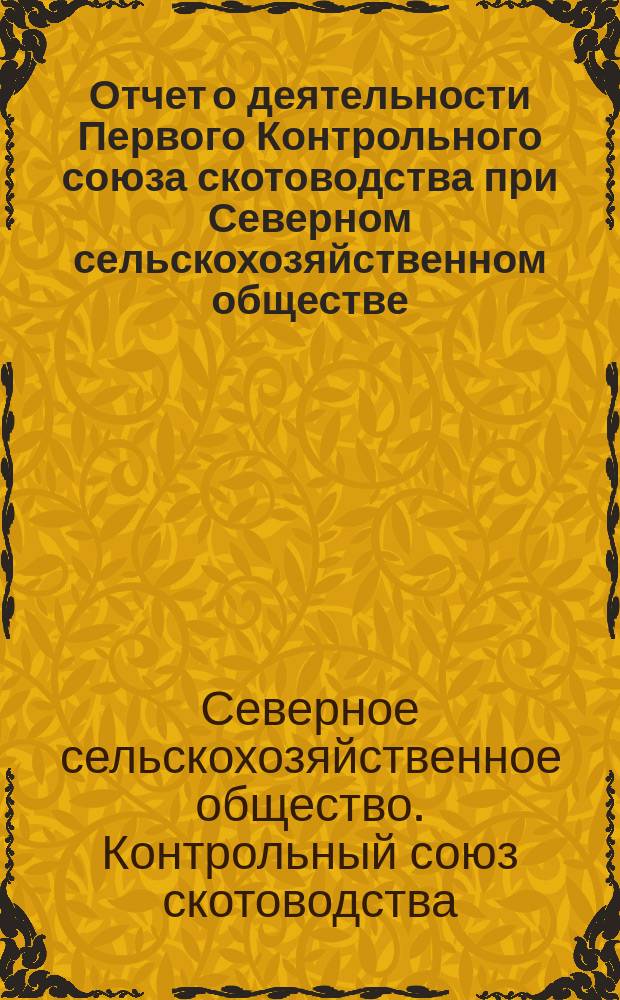 Отчет о деятельности Первого Контрольного союза скотоводства при Северном сельскохозяйственном обществе

Северное сельскохозяйственное общество. Контрольный союз скотоводства